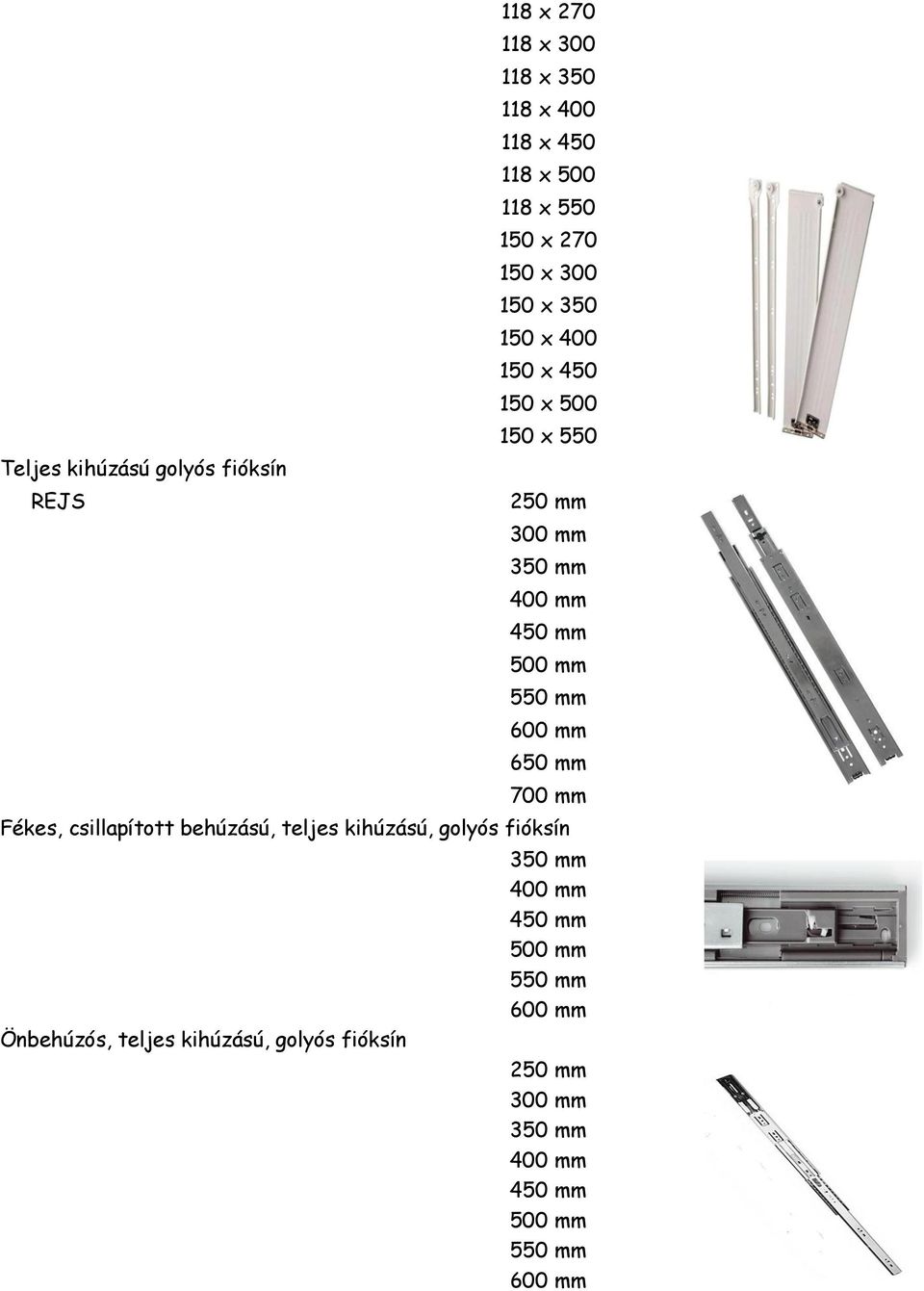 118 x 270
118 x 300
118 x 350
118 x 400
118 x 450
118 x 500
118 x 550
150 x 270
150 x 300
150 x 350
150 x 400
150 x 450
150 x 500
150 x 550

Teljes kihúzású golyós fióksín
REJS

250 mm
300 mm
350 mm
400 mm
450 mm
500 mm
550 mm
600 mm
650 mm
700 mm

Fékes, csillapított behúzású, teljes kihúzású, golyós fióksín

350 mm
400 mm
450 mm
500 mm
550 mm
600 mm

Önbehúzós, teljes kihúzású, golyós fióksín

250 mm
300 mm
350 mm
400 mm
450 mm
500 mm
550 mm
600 mm